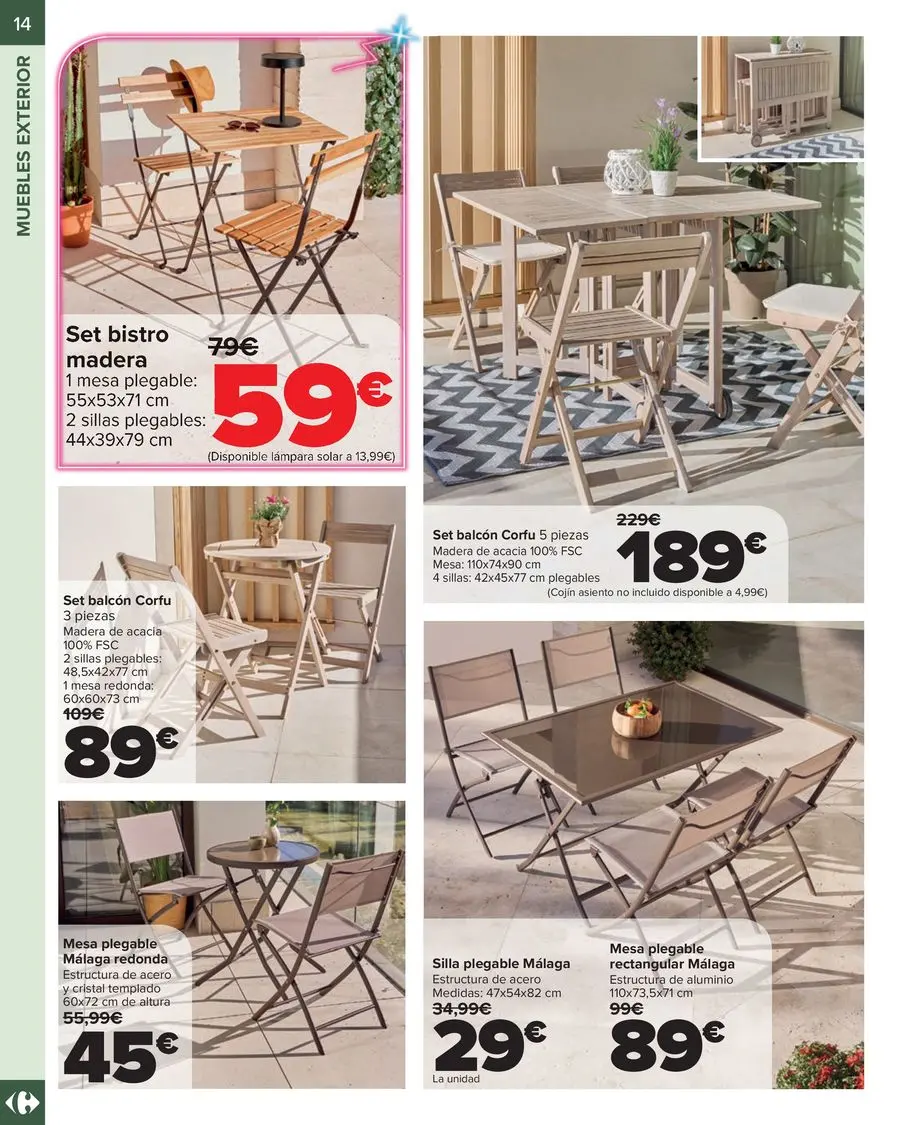 14

MUEBLES EXTERIOR

Set bistro madera
1 mesa plegable: 55x53x71 cm
2 sillas plegables: 44x39x79 cm
79€
59€
(Disponible lámpara solar a 13,99€)

Set balcón Corfu 5 piezas
Madera de acacia 100% FSC
Mesa: 110x74x90 cm
4 sillas: 42x45x77 cm plegables
229€
189€
(Cojín asiento no incluido disponible a 4,99€)

Set balcón Corfu 3 piezas
Madera de acacia 100% FSC
2 sillas plegables: 48,5x42x77 cm
1 mesa redonda: 60x60x73 cm
109€
89€

Mesa plegable Málaga redonda
Estructura de acero y cristal templado
60x72 cm de altura
55,99€
45€

Silla plegable Málaga
Estructura de acero
Medidas: 47x54x82 cm
34,99€
29€
La unidad

Mesa plegable rectangular Málaga
Estructura de aluminio
110x73,5x71 cm
99€
89€